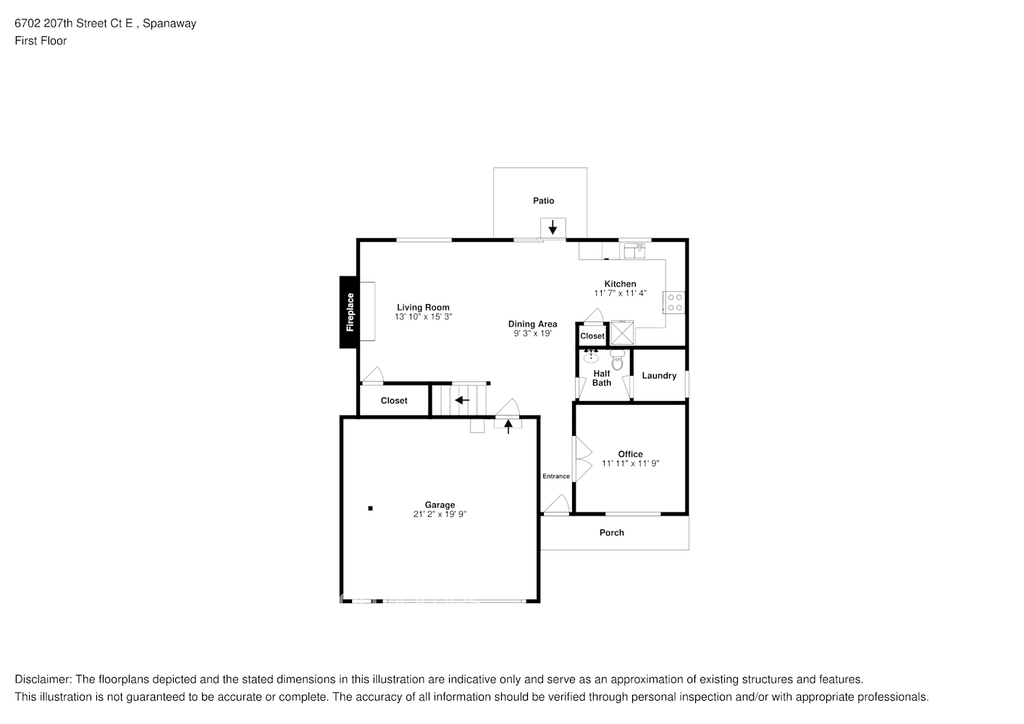 6702 207th Street Ct E , Spanaway
First Floor

Patio

Kitchen
11' 7" x 11' 4"

Fireplace

Living Room
13' 10" x 15' 3"

Dining Area
9' 3" x 19'

Closet

Half Bath

Laundry

Closet

Office
11' 11" x 11' 9"

Entrance

Garage
21' 2" x 19' 9"

Porch

Disclaimer: The floorplans depicted and the stated dimensions in this illustration are indicative only and serve as an approximation of existing structures and features.
This illustration is not guaranteed to be accurate or complete. The accuracy of all information should be verified through personal inspection and/or with appropriate professionals.